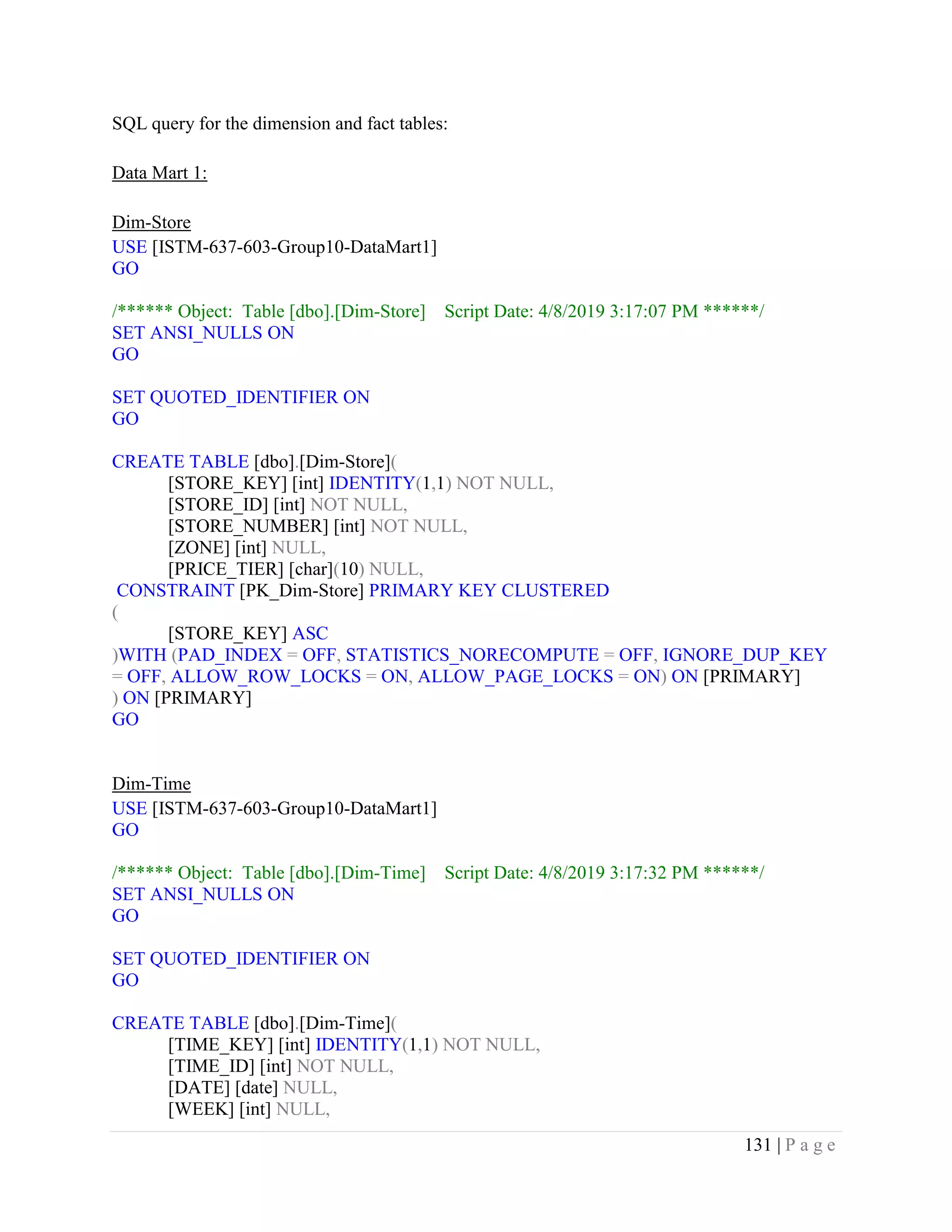 SQL query for the dimension and fact tables:

Data Mart 1:

Dim-Store
USE [ISTM-637-603-Group10-DataMart1]
GO

/****** Object:  Table [dbo].[Dim-Store]    Script Date: 4/8/2019 3:17:07 PM ******/
SET ANSI_NULLS ON
GO

SET QUOTED_IDENTIFIER ON
GO

CREATE TABLE [dbo].[Dim-Store](
	[STORE_KEY] [int] IDENTITY(1,1) NOT NULL,
	[STORE_ID] [int] NOT NULL,
	[STORE_NUMBER] [int] NOT NULL,
	[ZONE] [int] NULL,
	[PRICE_TIER] [char](10) NULL,
 CONSTRAINT [PK_Dim-Store] PRIMARY KEY CLUSTERED
(
	[STORE_KEY] ASC
)WITH (PAD_INDEX = OFF, STATISTICS_NORECOMPUTE = OFF, IGNORE_DUP_KEY = OFF, ALLOW_ROW_LOCKS = ON, ALLOW_PAGE_LOCKS = ON) ON [PRIMARY]
) ON [PRIMARY]
GO

Dim-Time
USE [ISTM-637-603-Group10-DataMart1]
GO

/****** Object:  Table [dbo].[Dim-Time]    Script Date: 4/8/2019 3:17:32 PM ******/
SET ANSI_NULLS ON
GO

SET QUOTED_IDENTIFIER ON
GO

CREATE TABLE [dbo].[Dim-Time](
	[TIME_KEY] [int] IDENTITY(1,1) NOT NULL,
	[TIME_ID] [int] NOT NULL,
	[DATE] [date] NULL,
	[WEEK] [int] NULL,

131 | P a g e